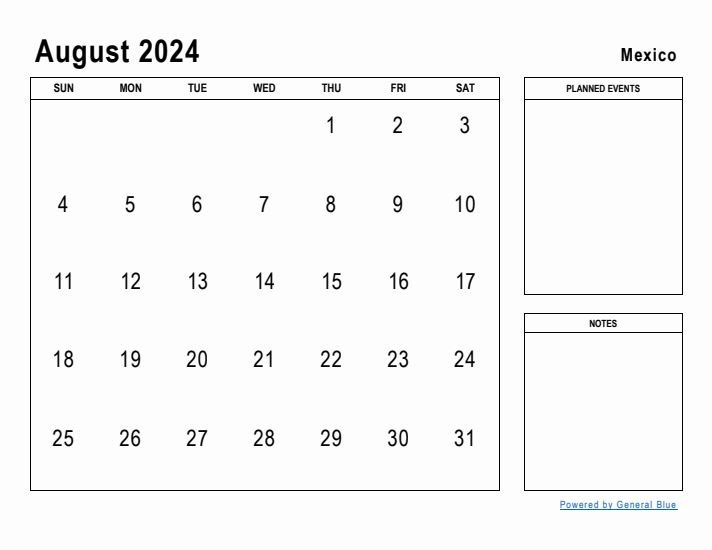 August 2024

Mexico

| SUN | MON | TUE | WED | THU | FRI | SAT |
|---|---|---|---|---|---|---|
| | | | | 1 | 2 | 3 |
| 4 | 5 | 6 | 7 | 8 | 9 | 10 |
| 11 | 12 | 13 | 14 | 15 | 16 | 17 |
| 18 | 19 | 20 | 21 | 22 | 23 | 24 |
| 25 | 26 | 27 | 28 | 29 | 30 | 31 |

PLANNED EVENTS

NOTES

Powered by General Blue